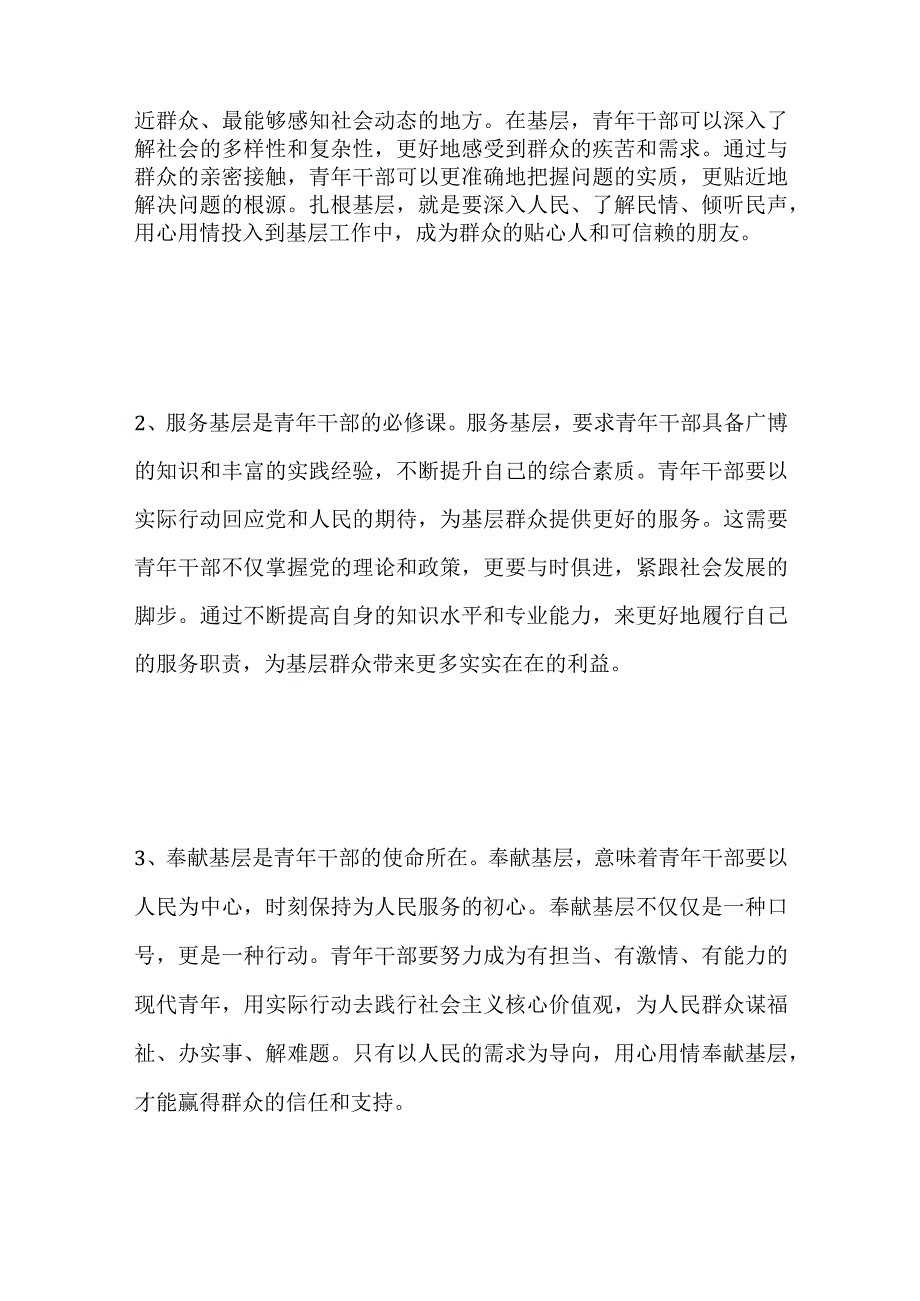 近群众、最能够感知社会动态的地方。在基层，青年干部可以深入了解社会的多样性和复杂性，更好地感受到群众的疾苦和需求。通过与群众的亲密接触，青年干部可以更准确地把握问题的实质，更贴近地解决问题的根源。扎根基层，就是要深入人民、了解民情、倾听民声，用心用情投入到基层工作中，成为群众的贴心人和可信赖的朋友。

2、服务基层是青年干部的必修课。服务基层，要求青年干部具备广博的知识和丰富的实践经验，不断提升自己的综合素质。青年干部要以实际行动回应党和人民的期待，为基层群众提供更好的服务。这需要青年干部不仅掌握党的理论和政策，更要与时俱进，紧跟社会发展的脚步。通过不断提高自身的知识水平和专业能力，来更好地履行自己的服务职责，为基层群众带来更多实实在在的利益。

3、奉献基层是青年干部的使命所在。奉献基层，意味着青年干部要以人民为中心，时刻保持为人民服务的初心。奉献基层不仅仅是一种口号，更是一种行动。青年干部要努力成为有担当、有激情、有能力的现代青年，用实际行动去践行社会主义核心价值观，为人民群众谋福祉、办实事、解难题。只有以人民的需求为导向，用心用情奉献基层，才能赢得群众的信任和支持。